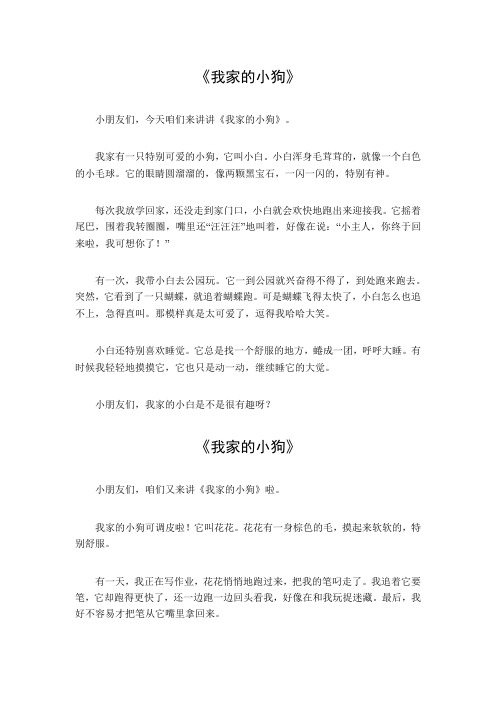 《我家的小狗》

小朋友们，今天咱们来讲讲《我家的小狗》。

我家有一只特别可爱的小狗，它叫小白。小白浑身毛茸茸的，就像一个白色的小毛球。它的眼睛圆溜溜的，像两颗黑宝石，一闪一闪的，特别有神。

每次我放学回家，还没走到家门口，小白就会欢快地跑出来迎接我。它摇着尾巴，围着我转圈圈，嘴里还“汪汪汪”地叫着，好像在说：“小主人，你终于回来啦，我可想你了！”

有一次，我带小白去公园玩。它一到公园就兴奋得不得了，到处跑来跑去。突然，它看到了一只蝴蝶，就追着蝴蝶跑。可是蝴蝶飞得太快了，小白怎么也追不上，急得直叫。那模样真是太可爱了，逗得我哈哈大笑。

小白还特别喜欢睡觉。它总是找一个舒服的地方，蜷成一团，呼呼大睡。有时候我轻轻地摸摸它，它也只是动一动，继续睡它的大觉。

小朋友们，我家的小白是不是很有趣呀？

《我家的小狗》

小朋友们，咱们又来讲《我家的小狗》啦。

我家的小狗可调皮啦！它叫花花。花花有一身棕色的毛，摸起来软软的，特别舒服。

有一天，我正在写作业，花花悄悄地跑过来，把我的笔叼走了。我追着它要笔，它却跑得更快了，还一边跑一边回头看我，好像在和我玩捉迷藏。最后，我好不容易才把笔从它嘴里拿回来。